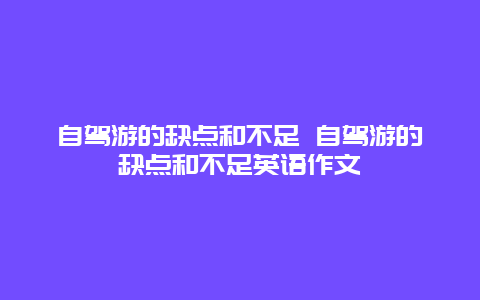 自驾游的缺点和不足 自驾游的缺点和不足英语作文